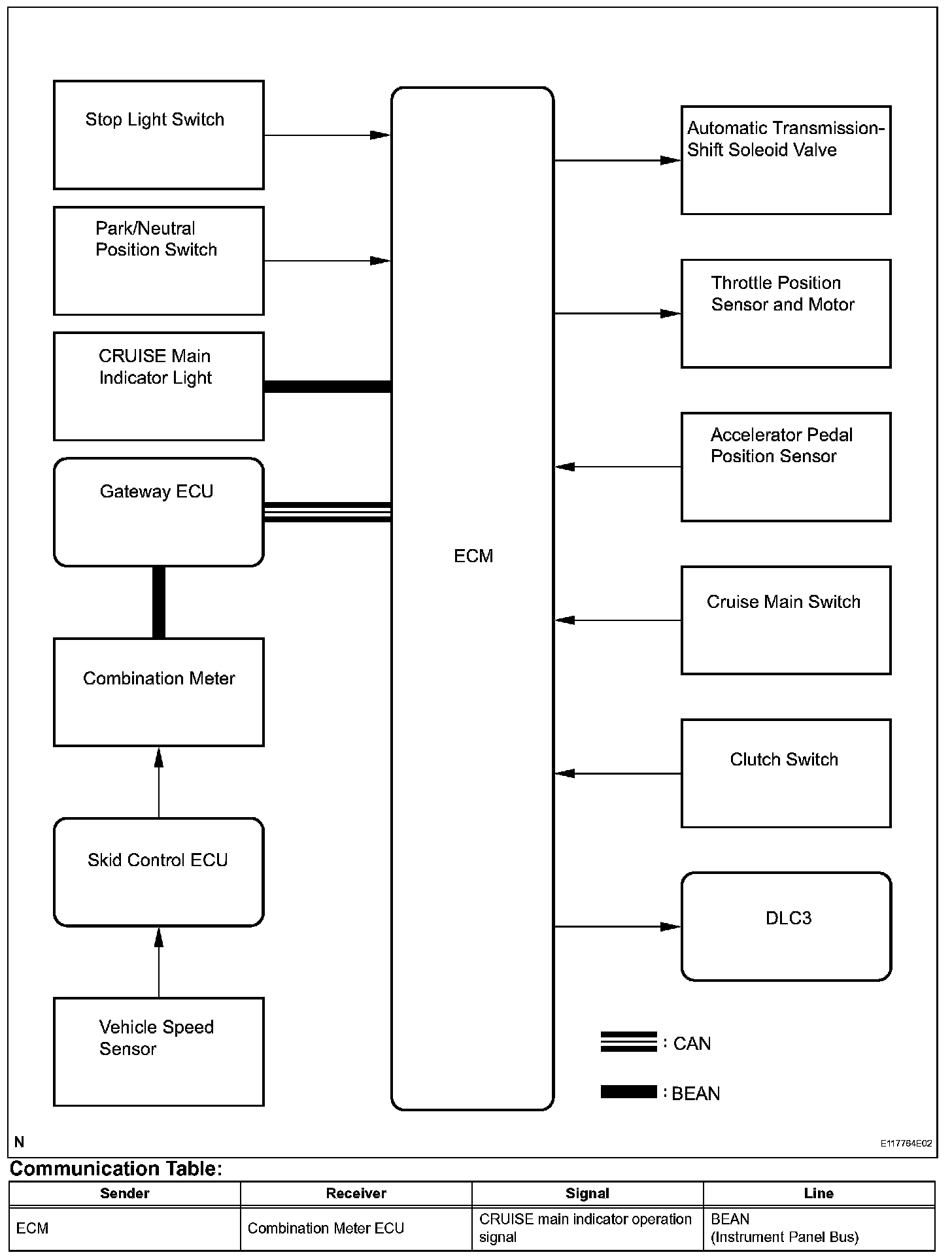 Stop Light Switch

Park/Neutral Position Switch

CRUISE Main Indicator Light

Gateway ECU

Combination Meter

Skid Control ECU

Vehicle Speed Sensor

ECM

Automatic Transmission-Shift Soleoid Valve

Throttle Position Sensor and Motor

Accelerator Pedal Position Sensor

Cruise Main Switch

Clutch Switch

DLC3

: CAN

: BEAN

N

E117764E02

Communication Table:

| Sender | Receiver | Signal | Line |
|---|---|---|---|
| ECM | Combination Meter ECU | CRUISE main indicator operation signal | BEAN (Instrument Panel Bus) |